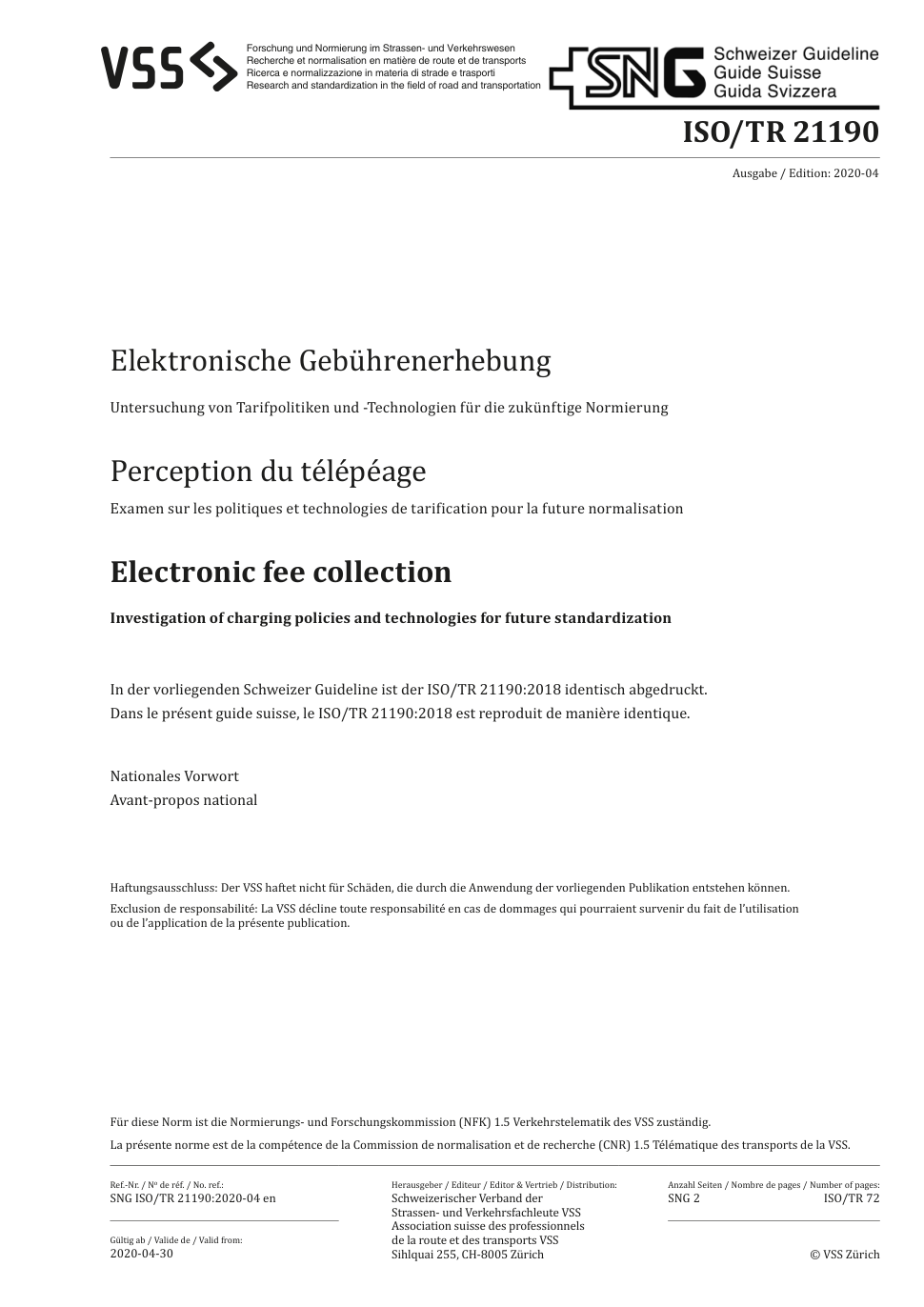 VSS

Forschung und Normierung im Strassen- und Verkehrswesen
Recherche et normalisation en matière de route et de transports
Ricerca e normalizzazione in materia di strade e trasporti
Research and standardization in the field of road and transportation

SNG Schweizer Guideline
Guide Suisse
Guida Svizzera

ISO/TR 21190

Ausgabe / Edition: 2020-04

Elektronische Gebührenerhebung

Untersuchung von Tarifpolitiken und -Technologien für die zukünftige Normierung

Perception du télépéage

Examen sur les politiques et technologies de tarification pour la future normalisation

Electronic fee collection

Investigation of charging policies and technologies for future standardization

In der vorliegenden Schweizer Guideline ist der ISO/TR 21190:2018 identisch abgedruckt.
Dans le présent guide suisse, le ISO/TR 21190:2018 est reproduit de manière identique.

Nationales Vorwort
Avant-propos national

Haftungsausschluss: Der VSS haftet nicht für Schäden, die durch die Anwendung der vorliegenden Publikation entstehen können.
Exclusion de responsabilité: La VSS décline toute responsabilité en cas de dommages qui pourraient survenir du fait de l'utilisation ou de l'application de la présente publication.

Für diese Norm ist die Normierungs- und Forschungskommission (NFK) 1.5 Verkehrstelematik des VSS zuständig.
La présente norme est de la compétence de la Commission de normalisation et de recherche (CNR) 1.5 Télématique des transports de la VSS.

Ref.-Nr. / Nº de réf. / No. ref.:
SNG ISO/TR 21190:2020-04 en

Gültig ab / Valide de / Valid from:
2020-04-30

Herausgeber / Editeur / Editor & Vertrieb / Distribution:
Schweizerischer Verband der Strassen- und Verkehrsfachleute VSS
Association suisse des professionnels de la route et des transports VSS
Sihlquai 255, CH-8005 Zürich

Anzahl Seiten / Nombre de pages / Number of pages:
SNG 2 ISO/TR 72

© VSS Zürich